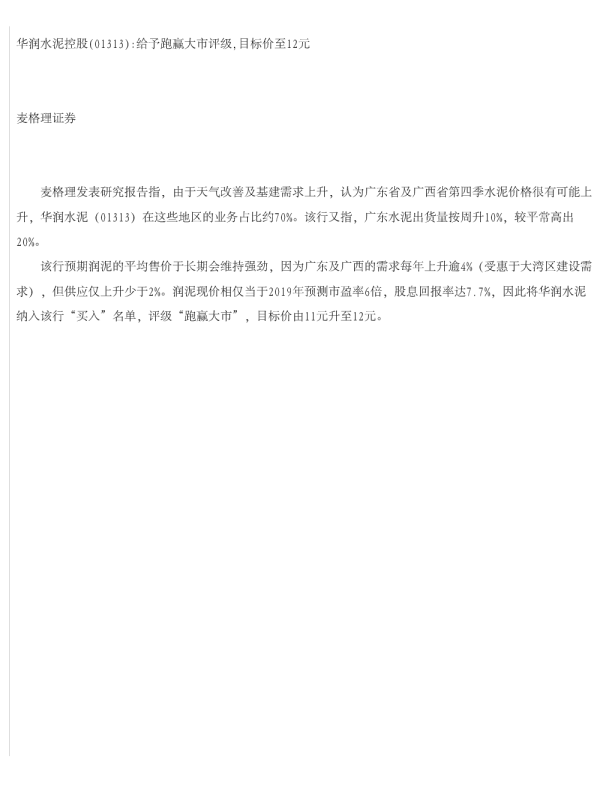 华润水泥控股(01313):给予跑赢大市评级,目标价至12元

麦格理证券

麦格理发表研究报告指，由于天气改善及基建需求上升，认为广东省及广西省第四季水泥价格很有可能上升，华润水泥（01313）在这些地区的业务占比约70%。该行又指，广东水泥出货量按周升10%，较平常高出20%。

该行预期润泥的平均售价于长期会维持强劲，因为广东及广西的需求每年上升逾4%（受惠于大湾区建设需求），但供应仅上升少于2%。润泥现价相仅当于2019年预测市盈率6倍，股息回报率达7.7%，因此将华润水泥纳入该行“买入”名单，评级“跑赢大市”，目标价由11元升至12元。